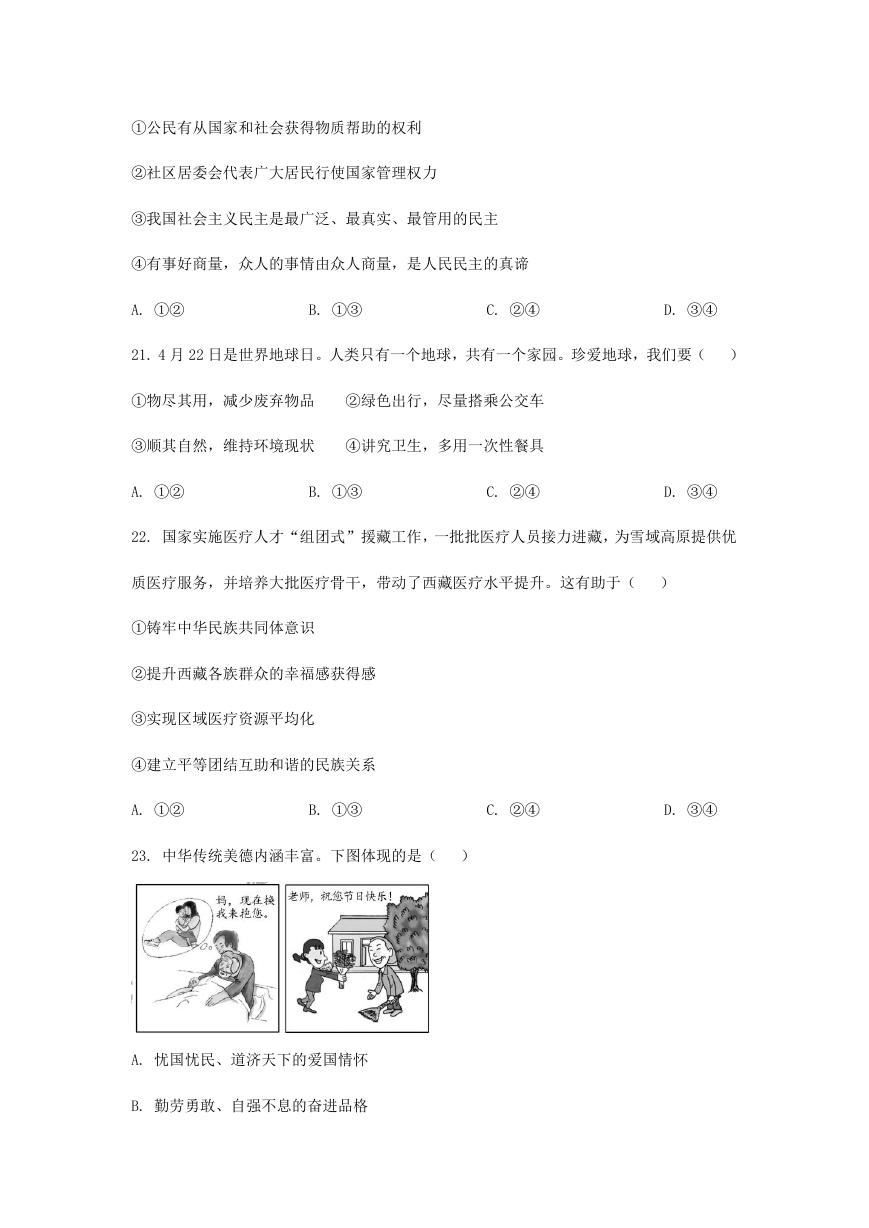 ①公民有从国家和社会获得物质帮助的权利

②社区居委会代表广大居民行使国家管理权力

③我国社会主义民主是最广泛、最真实、最管用的民主

④有事好商量，众人的事情由众人商量，是人民民主的真谛

A. ①②　　B. ①③　　C. ②④　　D. ③④

21. 4月22日是世界地球日。人类只有一个地球，共有一个家园。珍爱地球，我们要（　　）

①物尽其用，减少废弃物品　　②绿色出行，尽量搭乘公交车

③顺其自然，维持环境现状　　④讲究卫生，多用一次性餐具

A. ①②　　B. ①③　　C. ②④　　D. ③④

22. 国家实施医疗人才“组团式”援藏工作，一批批医疗人员接力进藏，为雪域高原提供优质医疗服务，并培养大批医疗骨干，带动了西藏医疗水平提升。这有助于（　　）

①铸牢中华民族共同体意识

②提升西藏各族群众的幸福感获得感

③实现区域医疗资源平均化

④建立平等团结互助和谐的民族关系

A. ①②　　B. ①③　　C. ②④　　D. ③④

23. 中华传统美德内涵丰富。下图体现的是（　　）

妈，现在换我来抱您。

老师，祝您节日快乐！

A. 忧国忧民、道济天下的爱国情怀

B. 勤劳勇敢、自强不息的奋进品格